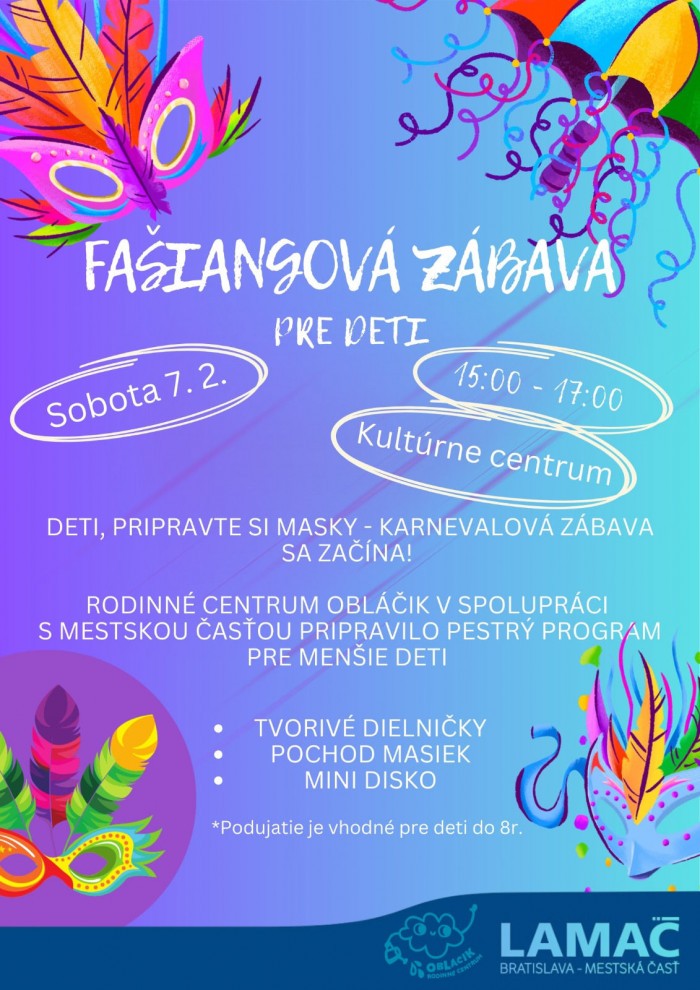 FAŠIANGOVÁ ZÁBAVA

PRE DETI

Sobota 7. 2.

15:00 - 17:00

Kultúrne centrum

DETI, PRIPRAVTE SI MASKY - KARNEVALOVÁ ZÁBAVA SA ZAČÍNA!

RODINNÉ CENTRUM OBLÁČIK V SPOLUPRÁCI S MESTSKOU ČASŤOU PRIPRAVILO PESTRÝ PROGRAM PRE MENŠIE DETI

• TVORIVÉ DIELNIČKY
• POCHOD MASIEK
• MINI DISKO

*Podujatie je vhodné pre deti do 8r.

OBLÁČIK RODINNÉ CENTRUM

LAMAČ
BRATISLAVA - MESTSKÁ ČASŤ